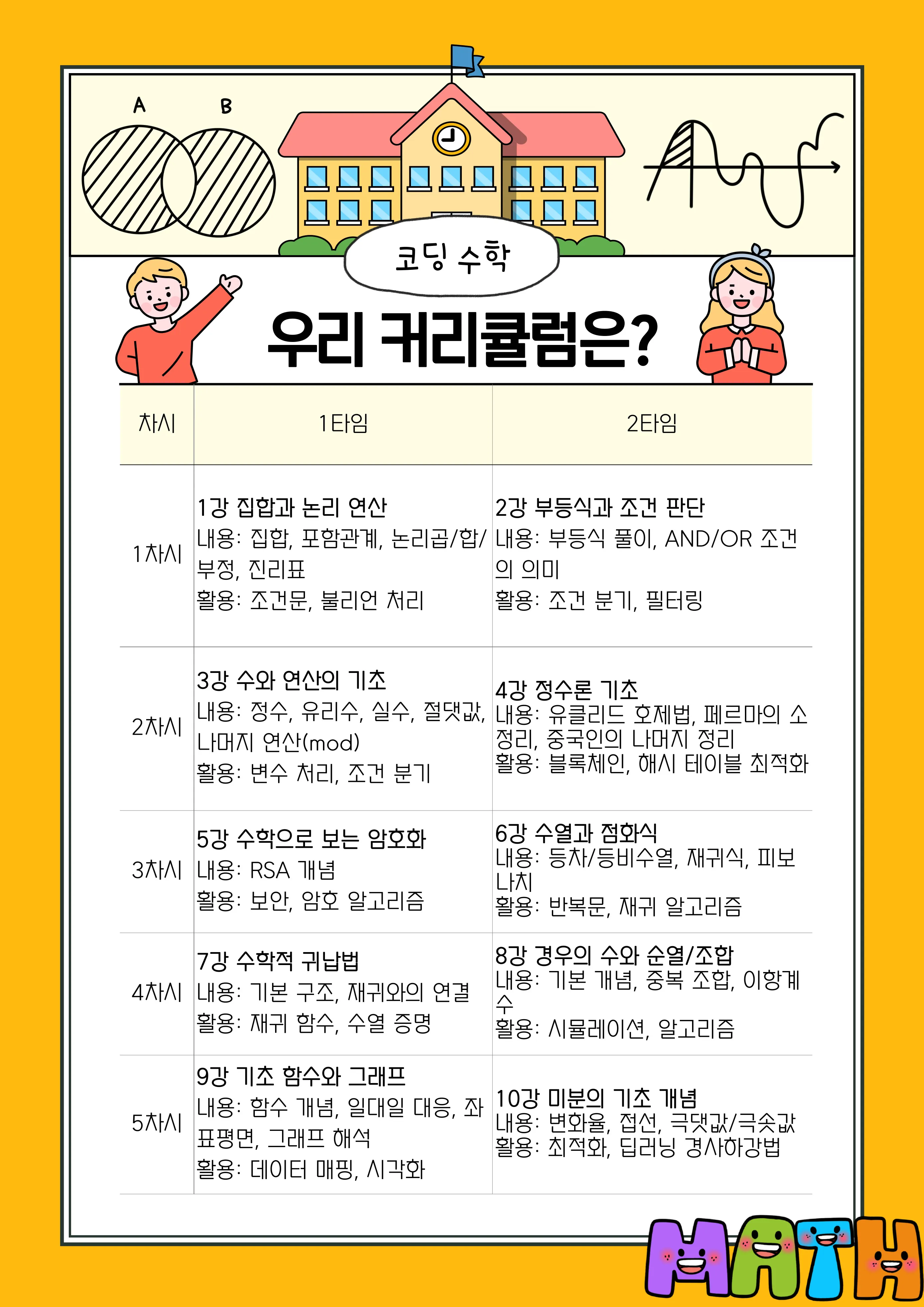 A B

코딩 수학

우리 커리큘럼은?

| 차시 | 1타임 | 2타임 |
|---|---|---|
| 1차시 | 1강 집합과 논리 연산 내용: 집합, 포함관계, 논리곱/합/부정, 진리표 활용: 조건문, 불리언 처리 | 2강 부등식과 조건 판단 내용: 부등식 풀이, AND/OR 조건의 의미 활용: 조건 분기, 필터링 |
| 2차시 | 3강 수와 연산의 기초 내용: 정수, 유리수, 실수, 절댓값, 나머지 연산(mod) 활용: 변수 처리, 조건 분기 | 4강 정수론 기초 내용: 유클리드 호제법, 페르마의 소정리, 중국인의 나머지 정리 활용: 블록체인, 해시 테이블 최적화 |
| 3차시 | 5강 수학으로 보는 암호화 내용: RSA 개념 활용: 보안, 암호 알고리즘 | 6강 수열과 점화식 내용: 등차/등비수열, 재귀식, 피보나치 활용: 반복문, 재귀 알고리즘 |
| 4차시 | 7강 수학적 귀납법 내용: 기본 구조, 재귀와의 연결 활용: 재귀 함수, 수열 증명 | 8강 경우의 수와 순열/조합 내용: 기본 개념, 중복 조합, 이항계수 활용: 시뮬레이션, 알고리즘 |
| 5차시 | 9강 기초 함수와 그래프 내용: 함수 개념, 일대일 대응, 좌표평면, 그래프 해석 활용: 데이터 매핑, 시각화 | 10강 미분의 기초 개념 내용: 변화율, 접선, 극댓값/극솟값 활용: 최적화, 딥러닝 경사하강법 |

MATH